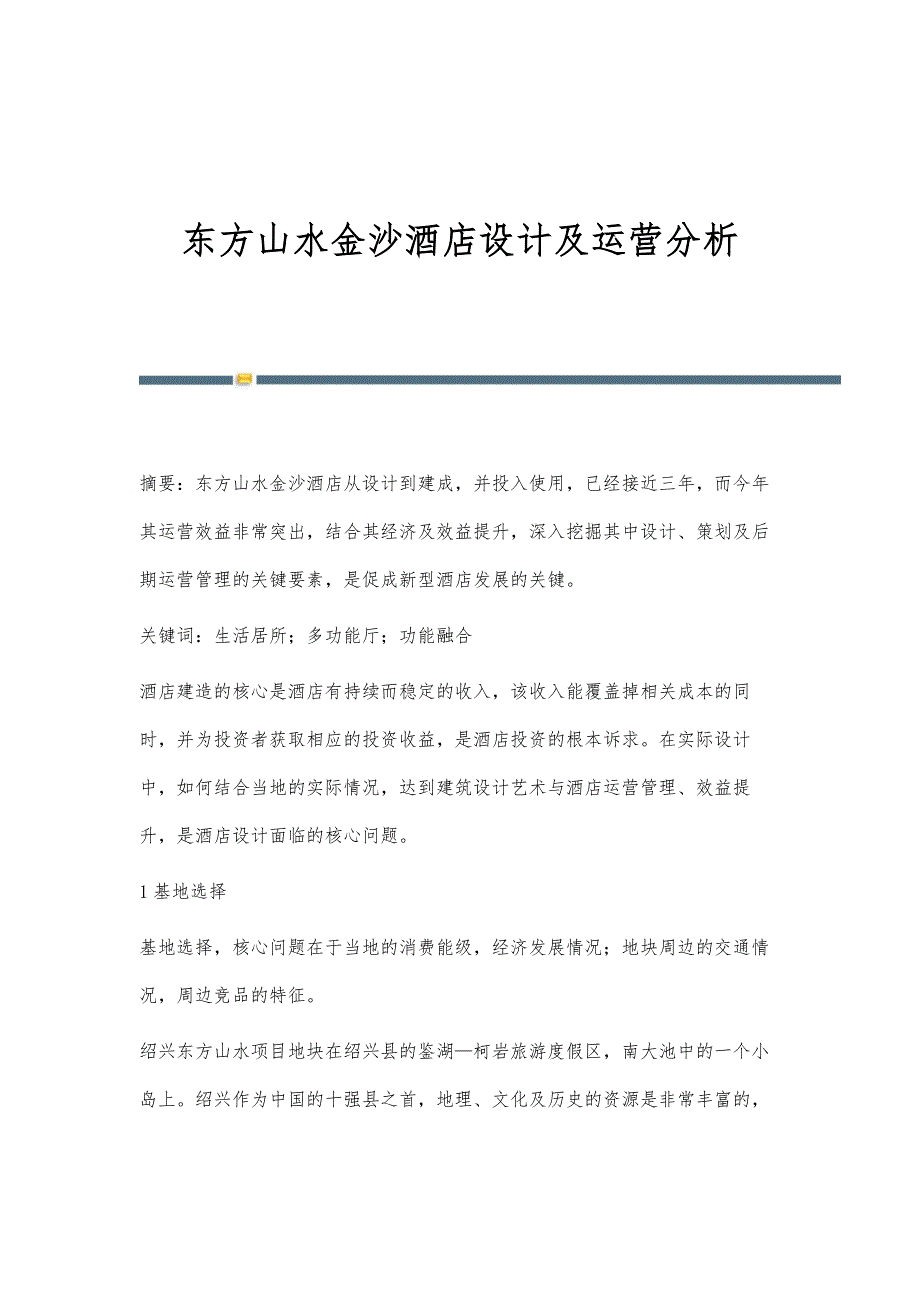 东方山水金沙酒店设计及运营分析

摘要：东方山水金沙酒店从设计到建成，并投入使用，已经接近三年，而今年其运营效益非常突出，结合其经济及效益提升，深入挖掘其中设计、策划及后期运营管理的关键要素，是促成新型酒店发展的关键。

关键词：生活居所；多功能厅；功能融合

酒店建造的核心是酒店有持续而稳定的收入，该收入能覆盖掉相关成本的同时，并为投资者获取相应的投资收益，是酒店投资的根本诉求。在实际设计中，如何结合当地的实际情况，达到建筑设计艺术与酒店运营管理、效益提升，是酒店设计面临的核心问题。

1 基地选择

基地选择，核心问题在于当地的消费能级，经济发展情况；地块周边的交通情况，周边竞品的特征。

绍兴东方山水项目地块在绍兴县的鉴湖—柯岩旅游度假区，南大池中的一个小岛上。绍兴作为中国的十强县之首，地理、文化及历史的资源是非常丰富的，